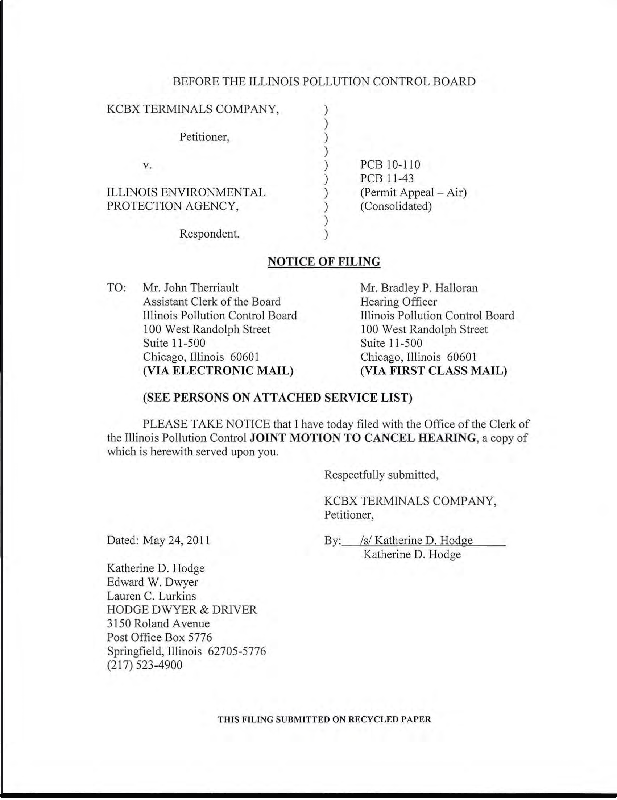 BEFORE THE ILLINOIS POLLUTION CONTROL BOARD

KCBX TERMINALS COMPANY,

Petitioner,

v.

ILLINOIS ENVIRONMENTAL PROTECTION AGENCY,

Respondent.

)
)
)
)
)
)
)
)
)
)

PCB 10-110
PCB 11-43
(Permit Appeal – Air)
(Consolidated)

NOTICE OF FILING

TO: Mr. John Therriault
Assistant Clerk of the Board
Illinois Pollution Control Board
100 West Randolph Street
Suite 11-500
Chicago, Illinois 60601
(VIA ELECTRONIC MAIL)

Mr. Bradley P. Halloran
Hearing Officer
Illinois Pollution Control Board
100 West Randolph Street
Suite 11-500
Chicago, Illinois 60601
(VIA FIRST CLASS MAIL)

(SEE PERSONS ON ATTACHED SERVICE LIST)

PLEASE TAKE NOTICE that I have today filed with the Office of the Clerk of the Illinois Pollution Control JOINT MOTION TO CANCEL HEARING, a copy of which is herewith served upon you.

Respectfully submitted,

KCBX TERMINALS COMPANY,
Petitioner,

Dated: May 24, 2011

By: /s/ Katherine D. Hodge
Katherine D. Hodge

Katherine D. Hodge
Edward W. Dwyer
Lauren C. Lurkins
HODGE DWYER & DRIVER
3150 Roland Avenue
Post Office Box 5776
Springfield, Illinois 62705-5776
(217) 523-4900

THIS FILING SUBMITTED ON RECYCLED PAPER